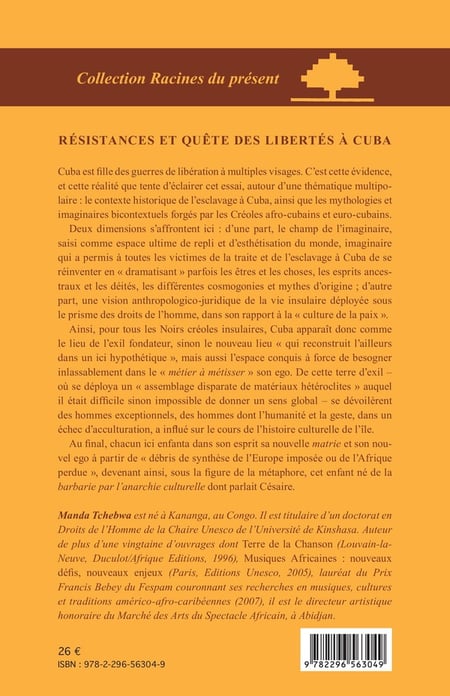 Collection Racines du présent

RÉSISTANCES ET QUÊTE DES LIBERTÉS À CUBA

Cuba est fille des guerres de libération à multiples visages. C'est cette évidence, et cette réalité que tente d'éclairer cet essai, autour d'une thématique multipolaire : le contexte historique de l'esclavage à Cuba, ainsi que les mythologies et imaginaires bicontextuels forgés par les Créoles afro-cubains et euro-cubains.

Deux dimensions s'affrontent ici : d'une part, le champ de l'imaginaire, saisi comme espace ultime de repli et d'esthétisation du monde, imaginaire qui a permis à toutes les victimes de la traite et de l'esclavage à Cuba de se réinventer en « dramatisant » parfois les êtres et les choses, les esprits ancestraux et les déités, les différentes cosmogonies et mythes d'origine ; d'autre part, une vision anthropologico-juridique de la vie insulaire déployée sous le prisme des droits de l'homme, dans son rapport à la « culture de la paix ».

Ainsi, pour tous les Noirs créoles insulaires, Cuba apparaît donc comme le lieu de l'exil fondateur, sinon le nouveau lieu « qui reconstruit l'ailleurs dans un ici hypothétique », mais aussi l'espace conquis à force de besogner inlassablement dans le « métier à métisser » son ego. De cette terre d'exil – où se déploya un « assemblage disparate de matériaux hétéroclites » auquel il était difficile sinon impossible de donner un sens global – se dévoilèrent des hommes exceptionnels, des hommes dont l'humanité et la geste, dans un échec d'acculturation, a influé sur le cours de l'histoire culturelle de l'île.

Au final, chacun ici enfanta dans son esprit sa nouvelle matrie et son nouvel ego à partir de « débris de synthèse de l'Europe imposée ou de l'Afrique perdue », devenant ainsi, sous la figure de la métaphore, cet enfant né de la barbarie par l'anarchie culturelle dont parlait Césaire.

Manda Tchebwa est né à Kananga, au Congo. Il est titulaire d'un doctorat en Droits de l'Homme de la Chaire Unesco de l'Université de Kinshasa. Auteur de plus d'une vingtaine d'ouvrages dont Terre de la Chanson (Louvain-la-Neuve, Duculot/Afrique Editions, 1996), Musiques Africaines : nouveaux défis, nouveaux enjeux (Paris, Editions Unesco, 2005), lauréat du Prix Francis Bebey du Fespam couronnant ses recherches en musiques, cultures et traditions américo-afro-caribéennes (2007), il est le directeur artistique honoraire du Marché des Arts du Spectacle Africain, à Abidjan.

26 €
ISBN : 978-2-296-56304-9

9 782296 563049